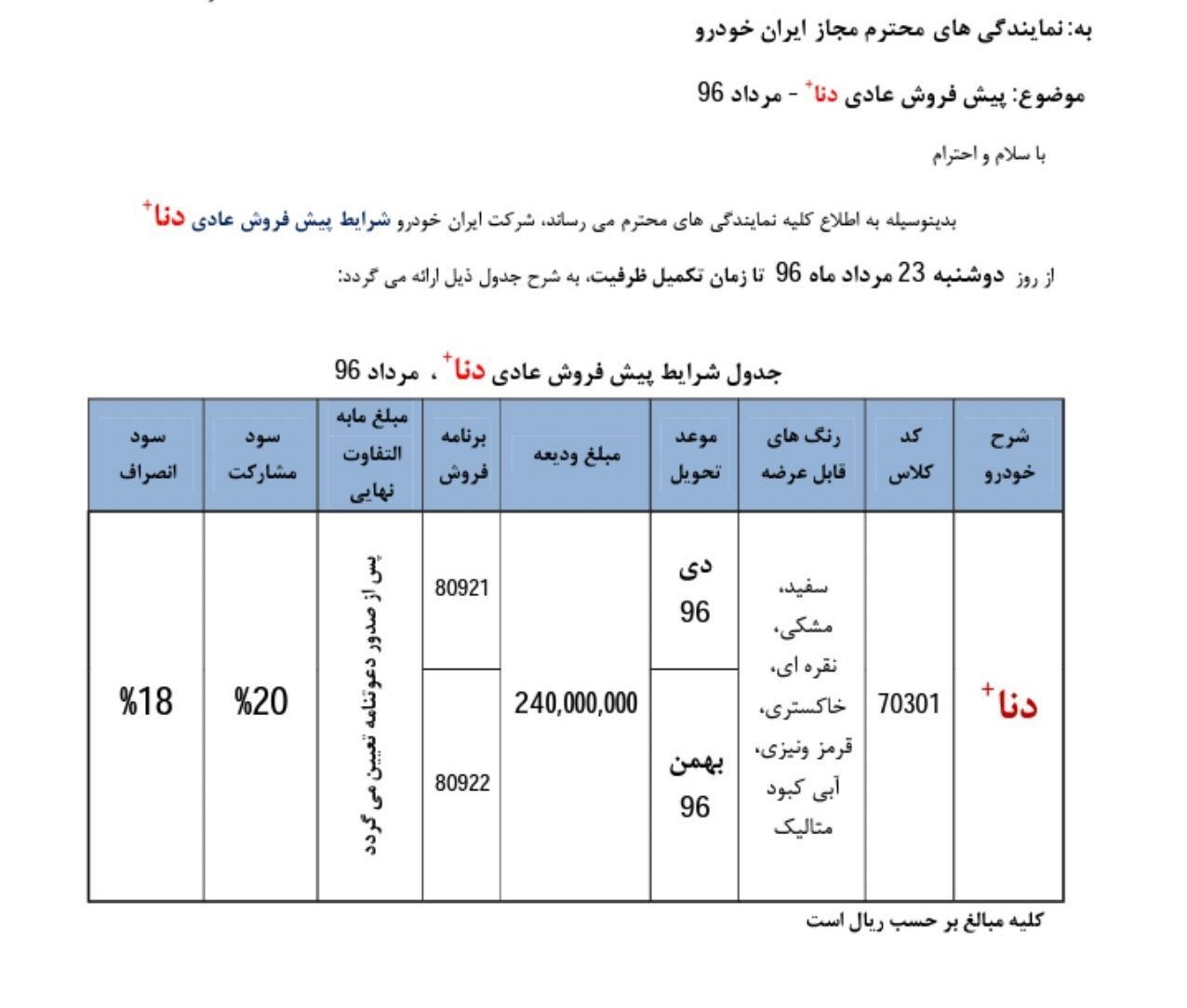 به: نمایندگی های محترم مجاز ایران خودرو

موضوع: پیش فروش عادی دنا$^+$ - مرداد 96

با سلام و احترام

بدینوسیله به اطلاع کلیه نمایندگی های محترم می رساند، شرکت ایران خودرو شرایط پیش فروش عادی دنا$^+$ از روز دوشنبه 23 مرداد ماه 96 تا زمان تکمیل ظرفیت، به شرح جدول ذیل ارائه می گردد:

جدول شرایط پیش فروش عادی دنا$^+$ ، مرداد 96

| شرح خودرو | کد کلاس | رنگ های قابل عرضه | موعد تحویل | مبلغ ودیعه | برنامه فروش | مبلغ مابه التفاوت نهایی | سود مشارکت | سود انصراف |
|---|---|---|---|---|---|---|---|---|
| دنا$^+$ | 70301 | سفید، مشکی، نقره ای، خاکستری، قرمز ونیزی، آبی کبود متالیک | دی 96 | 240,000,000 | 80921 | پس از صدور دعوتنامه تعیین می گردد | %20 | %18 |
| | | | بهمن 96 | | 80922 | | | |

کلیه مبالغ بر حسب ریال است